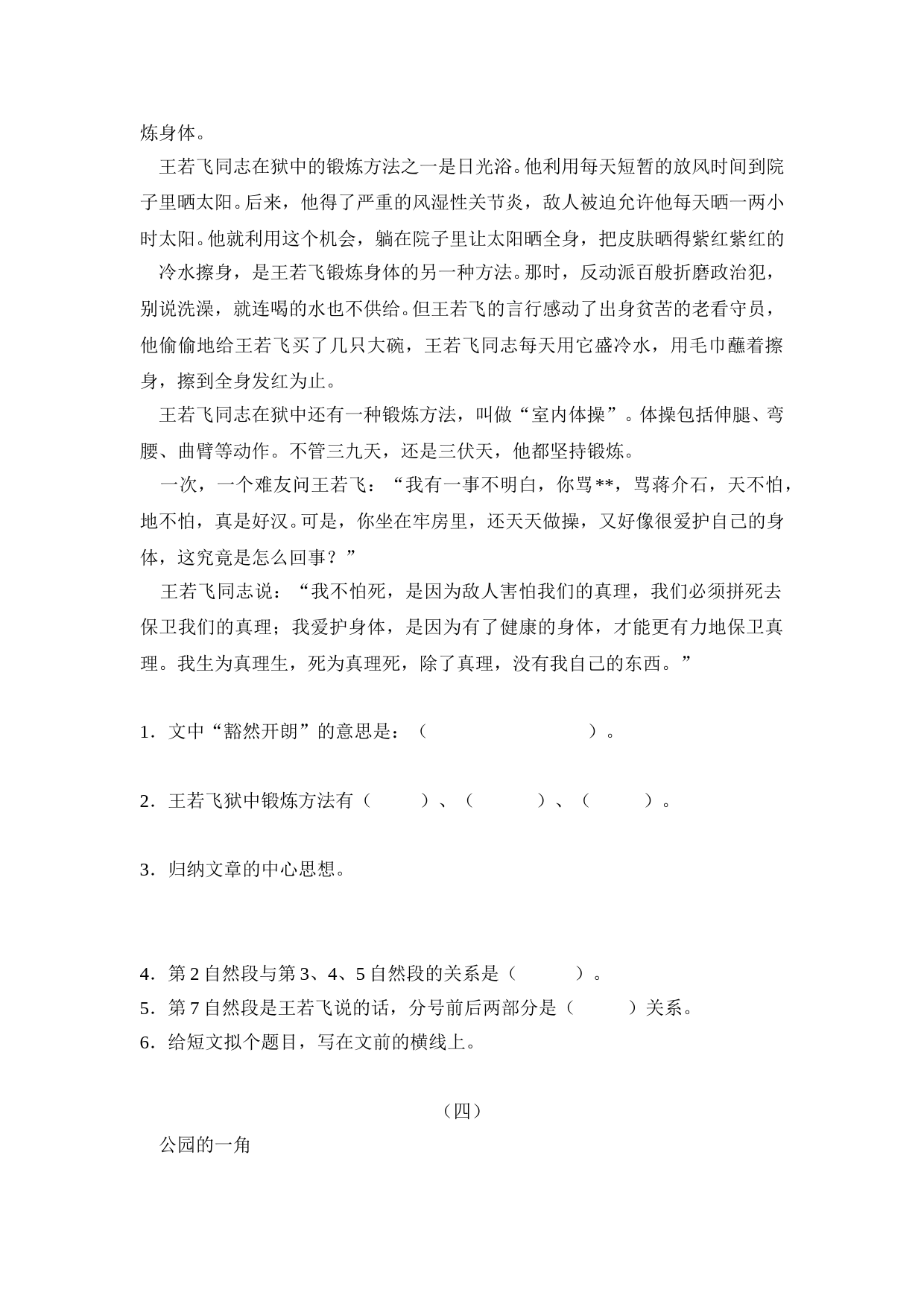 炼身体。

王若飞同志在狱中的锻炼方法之一是日光浴。他利用每天短暂的放风时间到院子里晒太阳。后来，他得了严重的风湿性关节炎，敌人被迫允许他每天晒一两小时太阳。他就利用这个机会，躺在院子里让太阳晒全身，把皮肤晒得紫红紫红的

冷水擦身，是王若飞锻炼身体的另一种方法。那时，反动派百般折磨政治犯，别说洗澡，就连喝的水也不供给。但王若飞的言行感动了出身贫苦的老看守员，他偷偷地给王若飞买了几只大碗，王若飞同志每天用它盛冷水，用毛巾蘸着擦身，擦到全身发红为止。

王若飞同志在狱中还有一种锻炼方法，叫做“室内体操”。体操包括伸腿、弯腰、曲臂等动作。不管三九天，还是三伏天，他都坚持锻炼。

一次，一个难友问王若飞：“我有一事不明白，你骂**，骂蒋介石，天不怕，地不怕，真是好汉。可是，你坐在牢房里，还天天做操，又好像很爱护自己的身体，这究竟是怎么回事？”

王若飞同志说：“我不怕死，是因为敌人害怕我们的真理，我们必须拼死去保卫我们的真理；我爱护身体，是因为有了健康的身体，才能更有力地保卫真理。我生为真理生，死为真理死，除了真理，没有我自己的东西。”

1．文中“豁然开朗”的意思是：（　　　　　　　　）。

2．王若飞狱中锻炼方法有（　　　）、（　　　）、（　　　）。

3．归纳文章的中心思想。

4．第2自然段与第3、4、5自然段的关系是（　　　）。
5．第7自然段是王若飞说的话，分号前后两部分是（　　　）关系。
6．给短文拟个题目，写在文前的横线上。

（四）

公园的一角